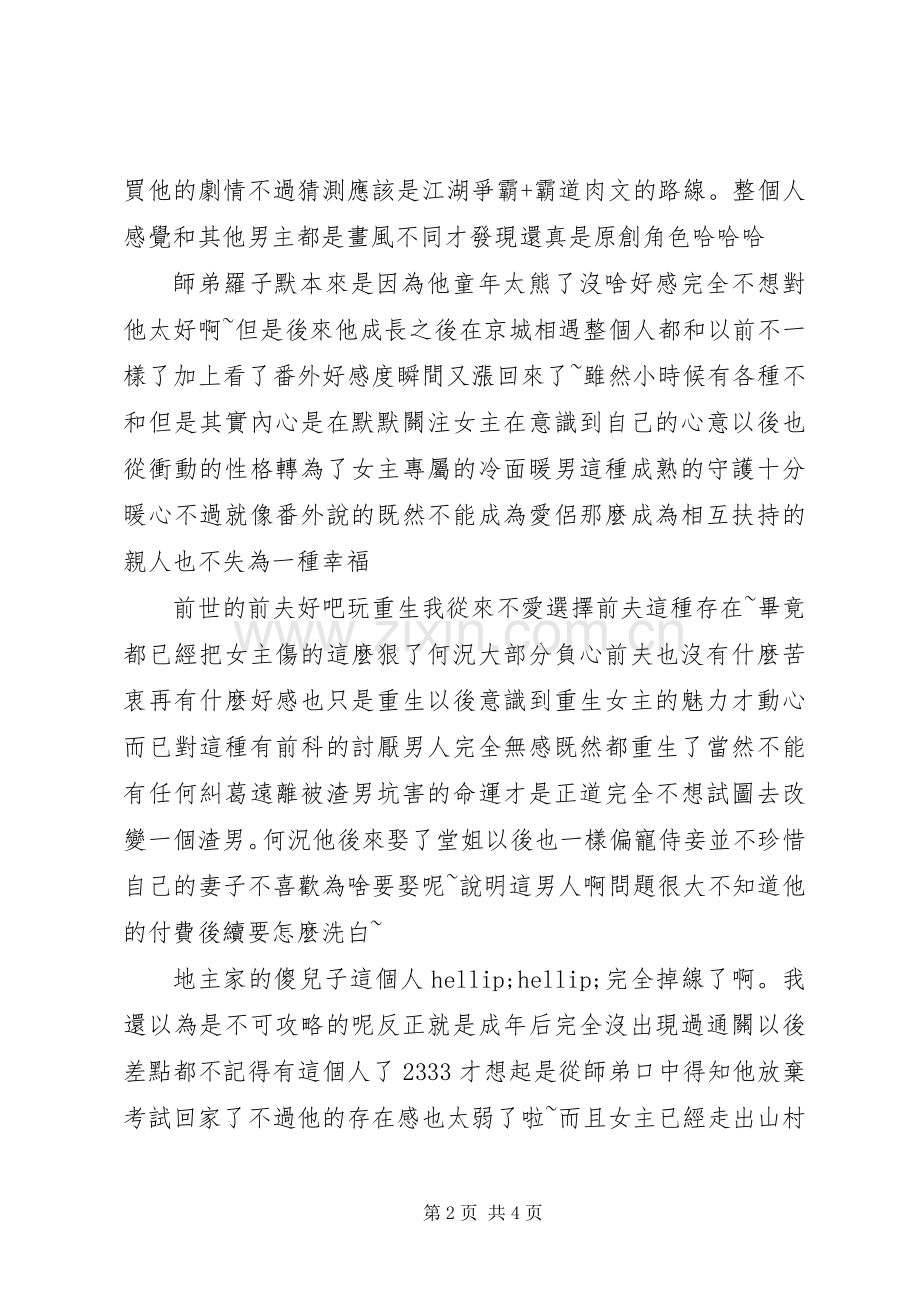 買他的劇情不過猜測應該是江湖爭霸+霸道肉文的路線。整個人感覺和其他男主都是畫風不同才發現還真是原創角色哈哈哈

師弟羅子默本來是因為他童年太熊了沒啥好感完全不想對他太好啊~但是後來他成長之後在京城相遇整個人都和以前不一樣了加上看了番外好感度瞬間又漲回來了~雖然小時候有各種不和但是其實內心是在默默關注女主在意識到自己的心意以後也從衝動的性格轉為了女主專屬的冷面暖男這種成熟的守護十分暖心不過就像番外說的既然不能成為愛侶那麼成為相互扶持的親人也不失為一種幸福

前世的前夫好吧玩重生我從來不愛選擇前夫這種存在~畢竟都已經把女主傷的這麼狠了何況大部分負心前夫也沒有什麼苦衷再有什麼好感也只是重生以後意識到重生女主的魅力才動心而已對這種有前科的討厭男人完全無感既然都重生了當然不能有任何糾葛遠離被渣男坑害的命運才是正道完全不想試圖去改變一個渣男。何況他後來娶了堂姐以後也一樣偏寵侍妾並不珍惜自己的妻子不喜歡為啥要娶呢~說明這男人啊問題很大不知道他的付費後續要怎麼洗白~

地主家的傻兒子這個人hellip;hellip;完全掉線了啊。我還以為是不可攻略的呢反正就是成年后完全沒出現過通關以後差點都不記得有這個人了2333才想起是從師弟口中得知他放棄考試回家了不過他的存在感也太弱了啦~而且女主已經走出山村

第2页 共4页

www.zixin.com.cn